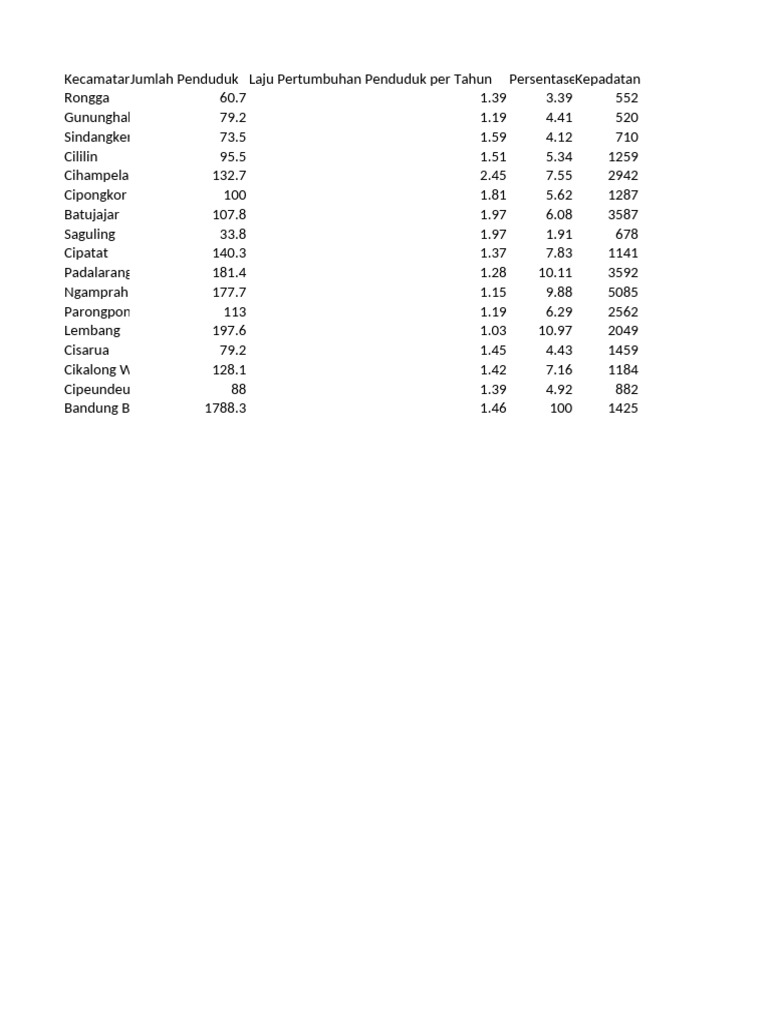 | Kecamatan | Jumlah Penduduk | Laju Pertumbuhan Penduduk per Tahun | Persentase | Kepadatan |
|---|---|---|---|---|
| Rongga | 60.7 | 1.39 | 3.39 | 552 |
| Gununghal | 79.2 | 1.19 | 4.41 | 520 |
| Sindangker | 73.5 | 1.59 | 4.12 | 710 |
| Cililin | 95.5 | 1.51 | 5.34 | 1259 |
| Cihampela | 132.7 | 2.45 | 7.55 | 2942 |
| Cipongkor | 100 | 1.81 | 5.62 | 1287 |
| Batujajar | 107.8 | 1.97 | 6.08 | 3587 |
| Saguling | 33.8 | 1.97 | 1.91 | 678 |
| Cipatat | 140.3 | 1.37 | 7.83 | 1141 |
| Padalarang | 181.4 | 1.28 | 10.11 | 3592 |
| Ngamprah | 177.7 | 1.15 | 9.88 | 5085 |
| Parongpon | 113 | 1.19 | 6.29 | 2562 |
| Lembang | 197.6 | 1.03 | 10.97 | 2049 |
| Cisarua | 79.2 | 1.45 | 4.43 | 1459 |
| Cikalong W | 128.1 | 1.42 | 7.16 | 1184 |
| Cipeundeu | 88 | 1.39 | 4.92 | 882 |
| Bandung B | 1788.3 | 1.46 | 100 | 1425 |